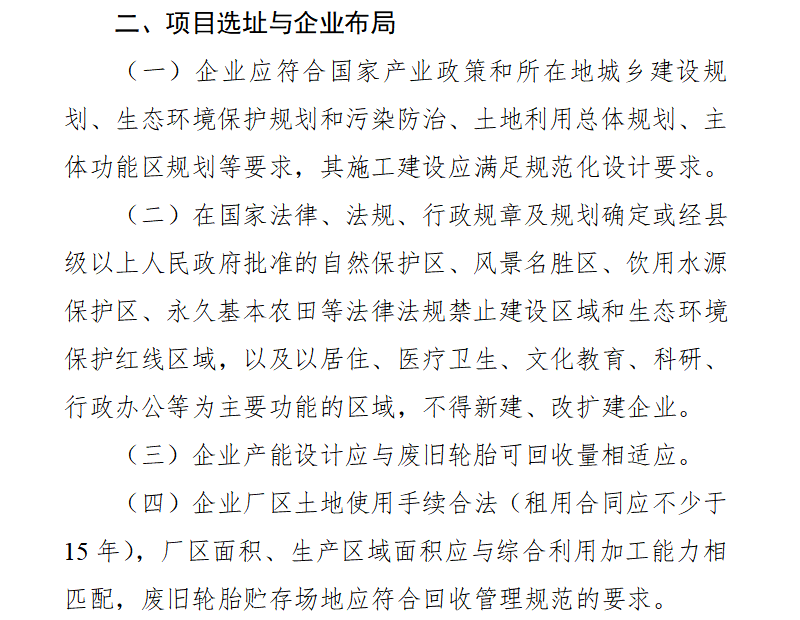 二、项目选址与企业布局

（一）企业应符合国家产业政策和所在地城乡建设规划、生态环境保护规划和污染防治、土地利用总体规划、主体功能区规划等要求，其施工建设应满足规范化设计要求。

（二）在国家法律、法规、行政规章及规划确定或经县级以上人民政府批准的自然保护区、风景名胜区、饮用水源保护区、永久基本农田等法律法规禁止建设区域和生态环境保护红线区域，以及以居住、医疗卫生、文化教育、科研、行政办公等为主要功能的区域，不得新建、改扩建企业。

（三）企业产能设计应与废旧轮胎可回收量相适应。

（四）企业厂区土地使用手续合法（租用合同应不少于15年），厂区面积、生产区域面积应与综合利用加工能力相匹配，废旧轮胎贮存场地应符合回收管理规范的要求。